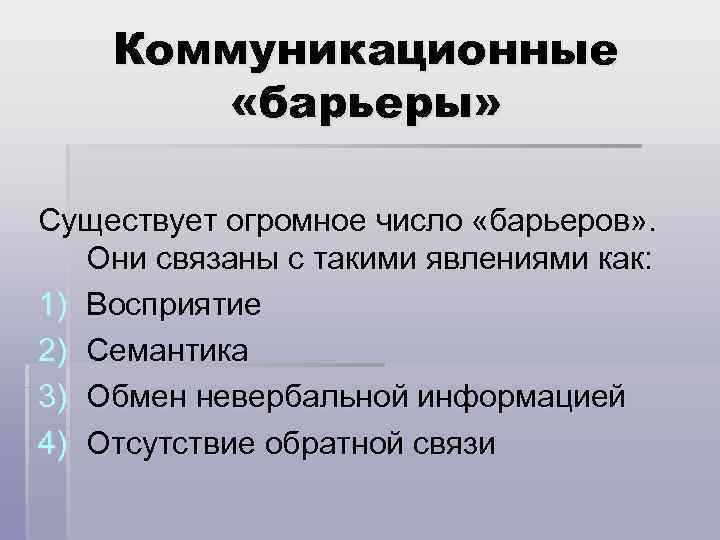 Коммуникационные «барьеры»

Существует огромное число «барьеров». Они связаны с такими явлениями как:

1) Восприятие
2) Семантика
3) Обмен невербальной информацией
4) Отсутствие обратной связи